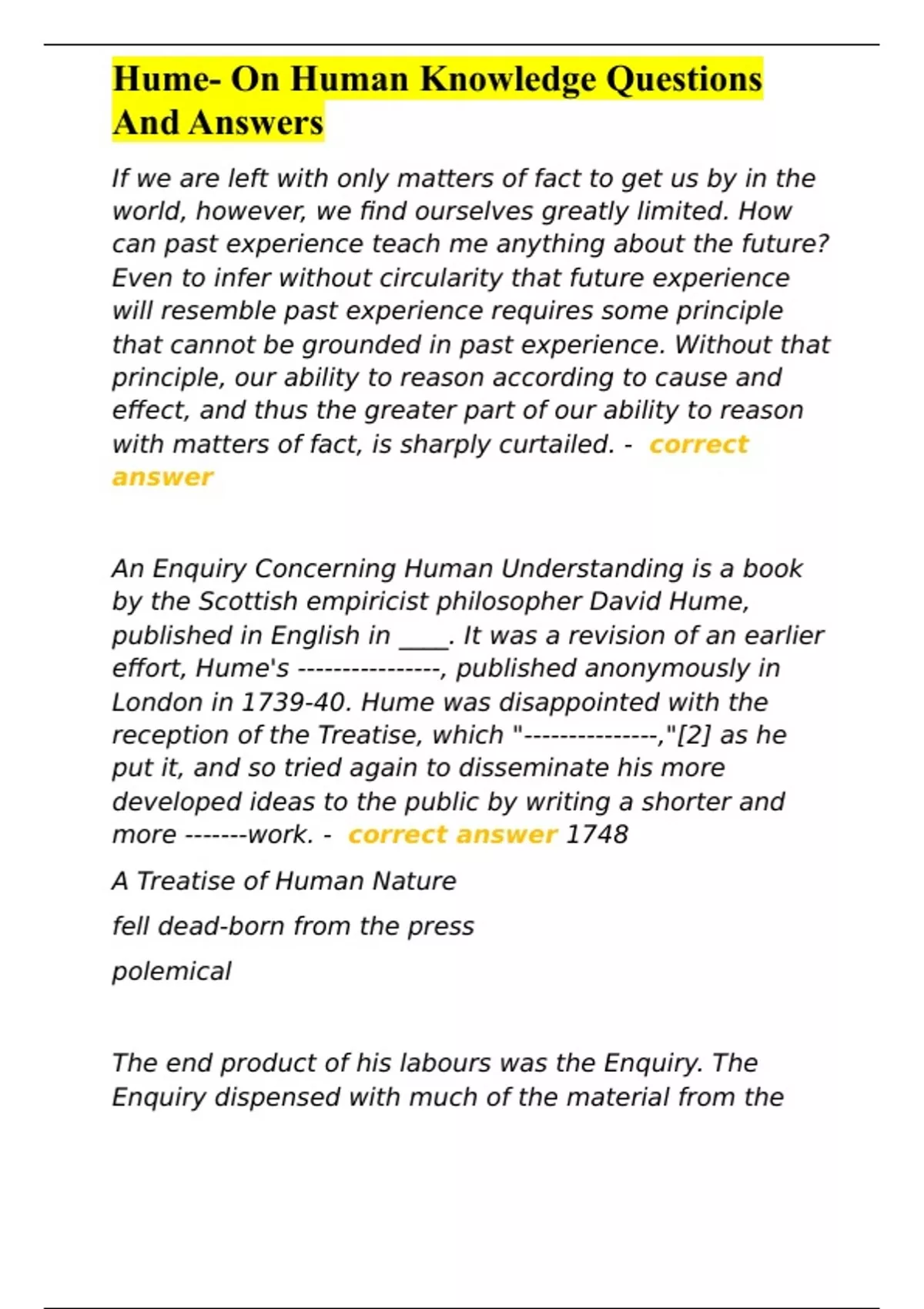 Hume- On Human Knowledge Questions And Answers

If we are left with only matters of fact to get us by in the world, however, we find ourselves greatly limited. How can past experience teach me anything about the future? Even to infer without circularity that future experience will resemble past experience requires some principle that cannot be grounded in past experience. Without that principle, our ability to reason according to cause and effect, and thus the greater part of our ability to reason with matters of fact, is sharply curtailed. - correct answer

An Enquiry Concerning Human Understanding is a book by the Scottish empiricist philosopher David Hume, published in English in ____. It was a revision of an earlier effort, Hume's ----------------, published anonymously in London in 1739-40. Hume was disappointed with the reception of the Treatise, which "---------------,"[2] as he put it, and so tried again to disseminate his more developed ideas to the public by writing a shorter and more -------work. - correct answer 1748

A Treatise of Human Nature

fell dead-born from the press

polemical

The end product of his labours was the Enquiry. The Enquiry dispensed with much of the material from the